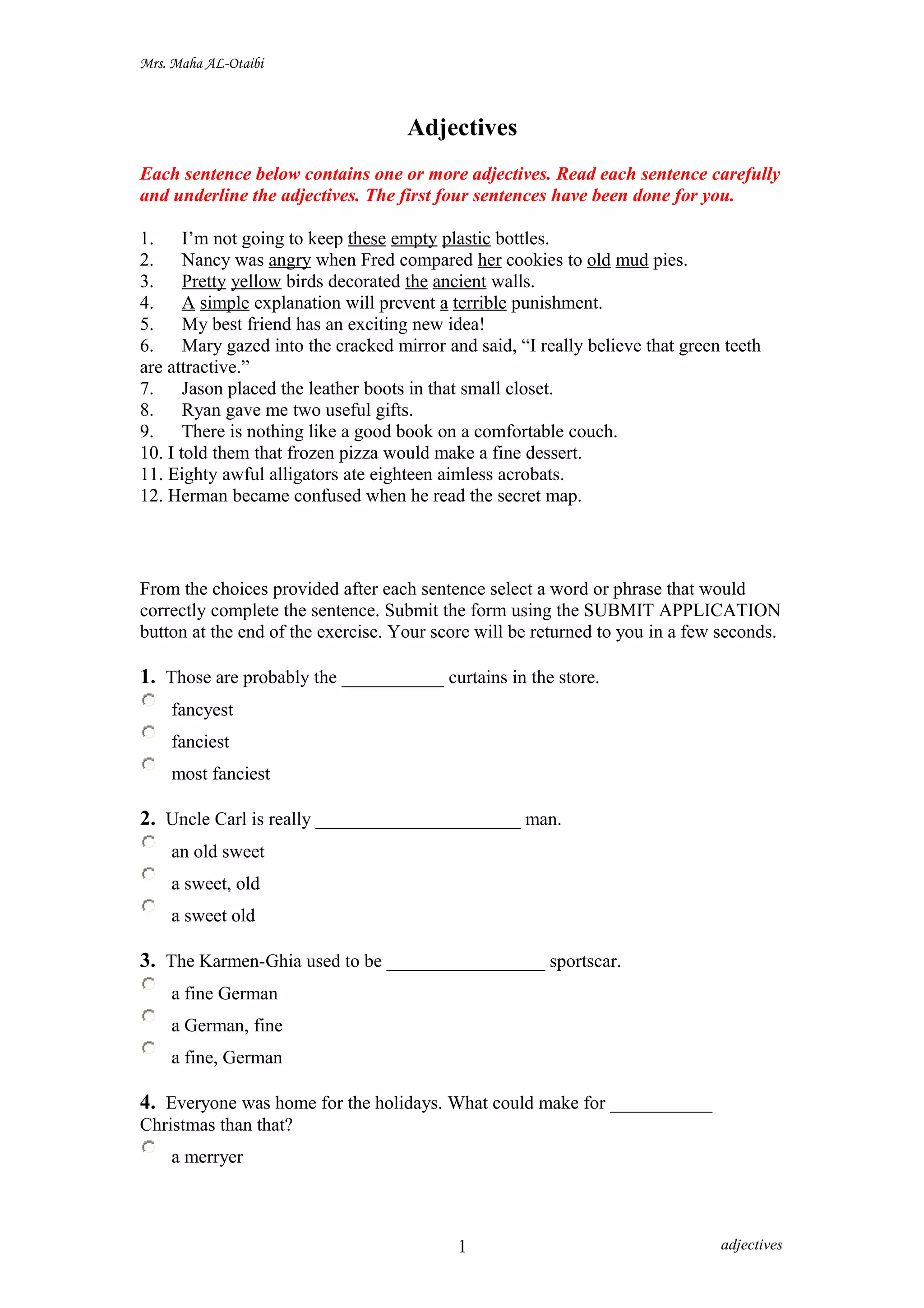 Mrs. Maha AL-Otaibi

Adjectives

Each sentence below contains one or more adjectives. Read each sentence carefully and underline the adjectives. The first four sentences have been done for you.

1. I'm not going to keep these empty plastic bottles.
2. Nancy was angry when Fred compared her cookies to old mud pies.
3. Pretty yellow birds decorated the ancient walls.
4. A simple explanation will prevent a terrible punishment.
5. My best friend has an exciting new idea!
6. Mary gazed into the cracked mirror and said, "I really believe that green teeth are attractive."
7. Jason placed the leather boots in that small closet.
8. Ryan gave me two useful gifts.
9. There is nothing like a good book on a comfortable couch.
10. I told them that frozen pizza would make a fine dessert.
11. Eighty awful alligators ate eighteen aimless acrobats.
12. Herman became confused when he read the secret map.

From the choices provided after each sentence select a word or phrase that would correctly complete the sentence. Submit the form using the SUBMIT APPLICATION button at the end of the exercise. Your score will be returned to you in a few seconds.

1. Those are probably the ____ curtains in the store.
fancyest
fanciest
most fanciest

2. Uncle Carl is really ____ man.
an old sweet
a sweet, old
a sweet old

3. The Karmen-Ghia used to be ____ sportscar.
a fine German
a German, fine
a fine, German

4. Everyone was home for the holidays. What could make for ____ Christmas than that?
a merryer

1

adjectives